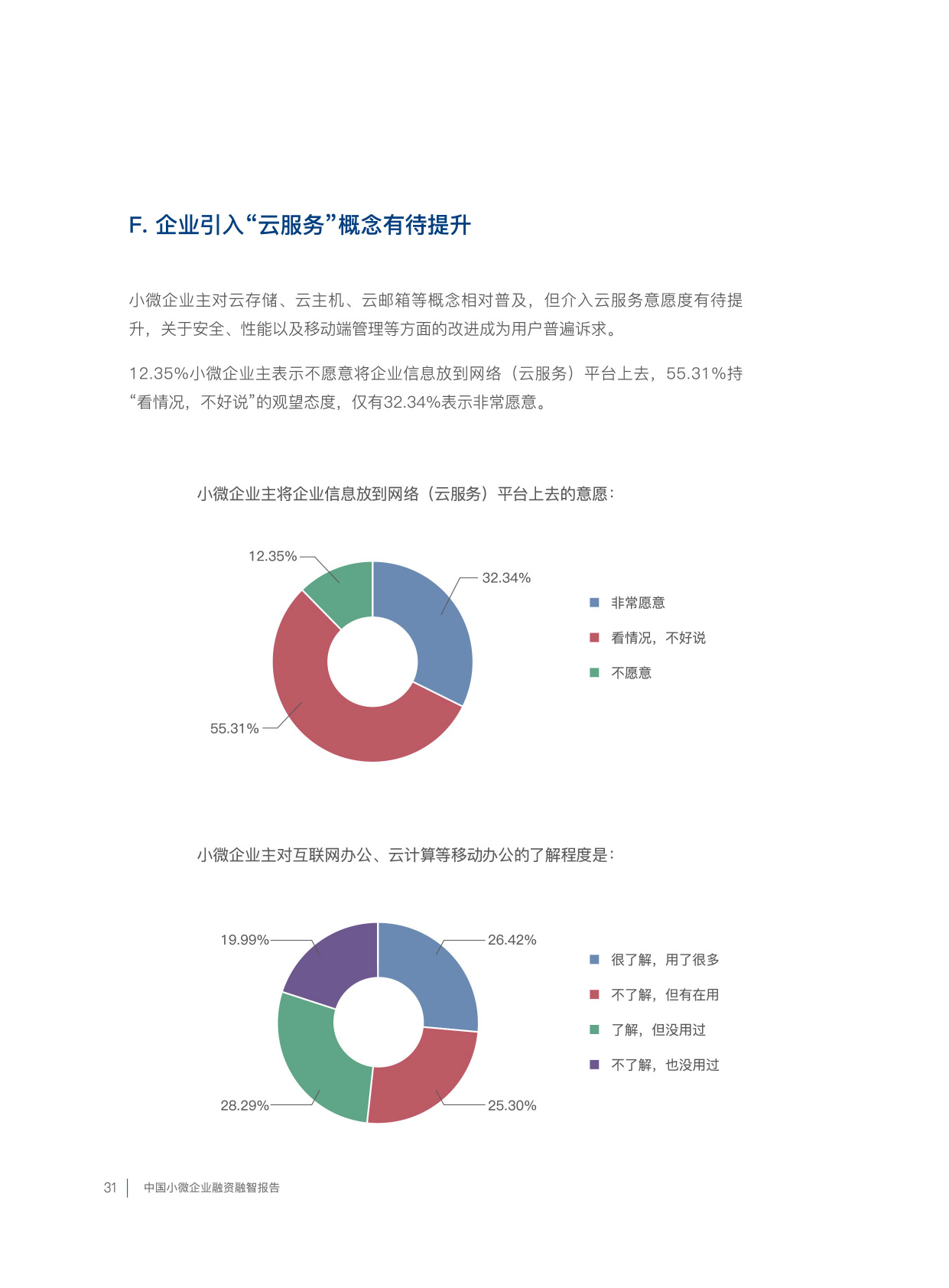 F. 企业引入“云服务”概念有待提升

小微企业主对云存储、云主机、云邮箱等概念相对普及，但介入云服务意愿度有待提升，关于安全、性能以及移动端管理等方面的改进成为用户普遍诉求。

12.35%小微企业主表示不愿意将企业信息放到网络（云服务）平台上去，55.31%持“看情况，不好说”的观望态度，仅有32.34%表示非常愿意。

小微企业主将企业信息放到网络（云服务）平台上去的意愿：

12.35%
32.34%
55.31%

非常愿意
看情况，不好说
不愿意

小微企业主对互联网办公、云计算等移动办公的了解程度是：

19.99%
26.42%
28.29%
25.30%

很了解，用了很多
不了解，但有在用
了解，但没用过
不了解，也没用过

31 中国小微企业融资融智报告